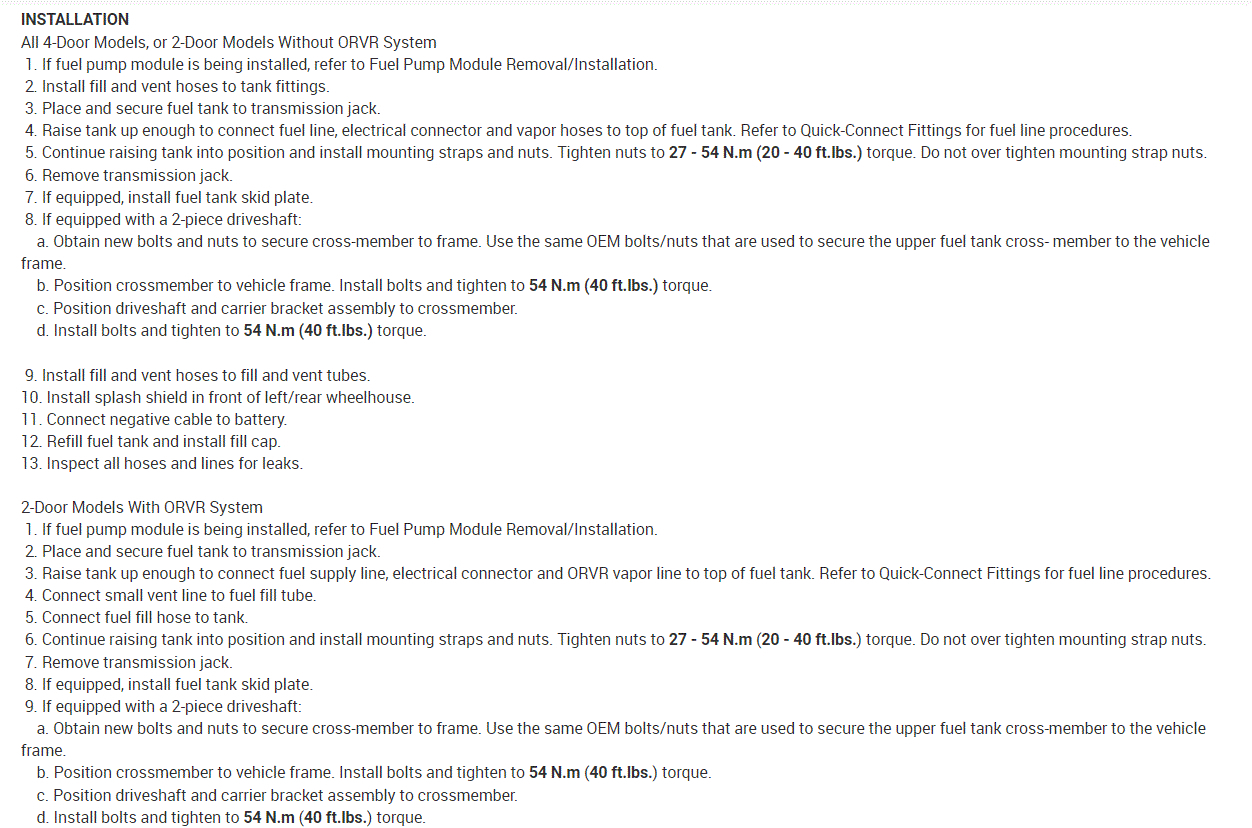 INSTALLATION
All 4-Door Models, or 2-Door Models Without ORVR System
1. If fuel pump module is being installed, refer to Fuel Pump Module Removal/Installation.
2. Install fill and vent hoses to tank fittings.
3. Place and secure fuel tank to transmission jack.
4. Raise tank up enough to connect fuel line, electrical connector and vapor hoses to top of fuel tank. Refer to Quick-Connect Fittings for fuel line procedures.
5. Continue raising tank into position and install mounting straps and nuts. Tighten nuts to 27 - 54 N.m (20 - 40 ft.lbs.) torque. Do not over tighten mounting strap nuts.
6. Remove transmission jack.
7. If equipped, install fuel tank skid plate.
8. If equipped with a 2-piece driveshaft:
a. Obtain new bolts and nuts to secure cross-member to frame. Use the same OEM bolts/nuts that are used to secure the upper fuel tank cross- member to the vehicle frame.
b. Position crossmember to vehicle frame. Install bolts and tighten to 54 N.m (40 ft.lbs.) torque.
c. Position driveshaft and carrier bracket assembly to crossmember.
d. Install bolts and tighten to 54 N.m (40 ft.lbs.) torque.

9. Install fill and vent hoses to fill and vent tubes.
10. Install splash shield in front of left/rear wheelhouse.
11. Connect negative cable to battery.
12. Refill fuel tank and install fill cap.
13. Inspect all hoses and lines for leaks.

2-Door Models With ORVR System
1. If fuel pump module is being installed, refer to Fuel Pump Module Removal/Installation.
2. Place and secure fuel tank to transmission jack.
3. Raise tank up enough to connect fuel supply line, electrical connector and ORVR vapor line to top of fuel tank. Refer to Quick-Connect Fittings for fuel line procedures.
4. Connect small vent line to fuel fill tube.
5. Connect fuel fill hose to tank.
6. Continue raising tank into position and install mounting straps and nuts. Tighten nuts to 27 - 54 N.m (20 - 40 ft.lbs.) torque. Do not over tighten mounting strap nuts.
7. Remove transmission jack.
8. If equipped, install fuel tank skid plate.
9. If equipped with a 2-piece driveshaft:
a. Obtain new bolts and nuts to secure cross-member to frame. Use the same OEM bolts/nuts that are used to secure the upper fuel tank cross-member to the vehicle frame.
b. Position crossmember to vehicle frame. Install bolts and tighten to 54 N.m (40 ft.lbs.) torque.
c. Position driveshaft and carrier bracket assembly to crossmember.
d. Install bolts and tighten to 54 N.m (40 ft.lbs.) torque.